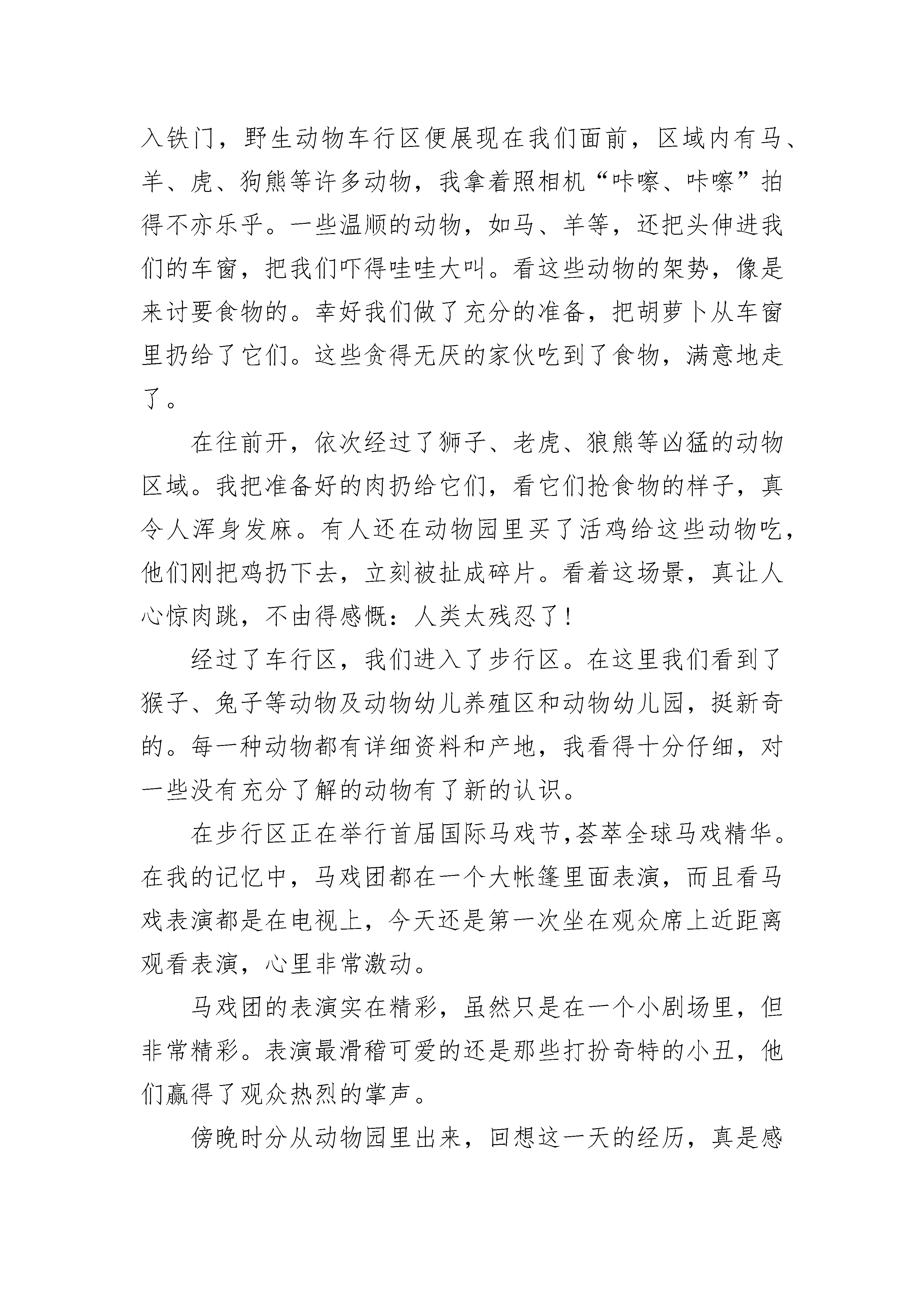 入铁门，野生动物车行区便展现在我们面前，区域内有马、羊、虎、狗熊等许多动物，我拿着照相机“咔嚓、咔嚓”拍得不亦乐乎。一些温顺的动物，如马、羊等，还把头伸进我们的车窗，把我们吓得哇哇大叫。看这些动物的架势，像是来讨要食物的。幸好我们做了充分的准备，把胡萝卜从车窗里扔给了它们。这些贪得无厌的家伙吃到了食物，满意地走了。

在往前开，依次经过了狮子、老虎、狼熊等凶猛的动物区域。我把准备好的肉扔给它们，看它们抢食物的样子，真令人浑身发麻。有人还在动物园里买了活鸡给这些动物吃，他们刚把鸡扔下去，立刻被扯成碎片。看着这场景，真让人心惊肉跳，不由得感慨：人类太残忍了！

经过了车行区，我们进入了步行区。在这里我们看到了猴子、兔子等动物及动物幼儿养殖区和动物幼儿园，挺新奇的。每一种动物都有详细资料和产地，我看得十分仔细，对一些没有充分了解的动物有了新的认识。

在步行区正在举行首届国际马戏节,荟萃全球马戏精华。在我的记忆中，马戏团都在一个大帐篷里面表演，而且看马戏表演都是在电视上，今天还是第一次坐在观众席上近距离观看表演，心里非常激动。

马戏团的表演实在精彩，虽然只是在一个小剧场里，但非常精彩。表演最滑稽可爱的还是那些打扮奇特的小丑，他们赢得了观众热烈的掌声。

傍晚时分从动物园里出来，回想这一天的经历，真是感